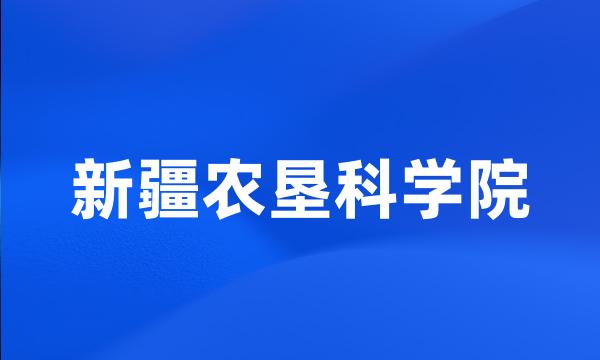 新疆农垦科学院